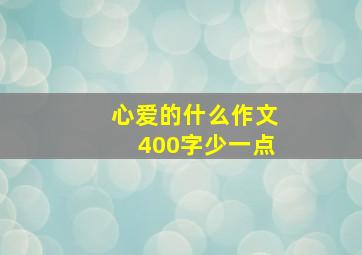 心爱的什么作文
400字少一点